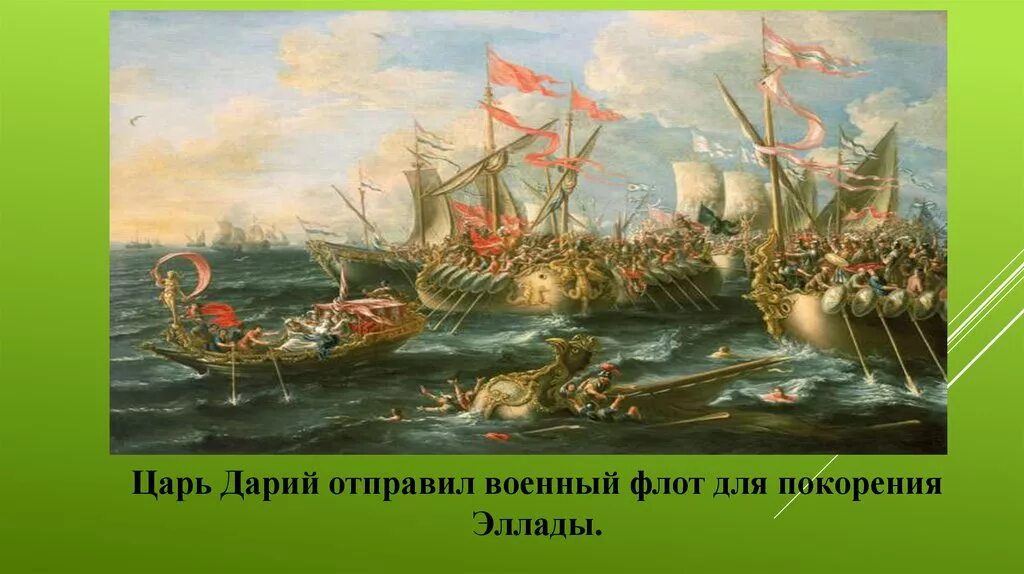 Царь Дарий отправил военный флот для покорения Эллады.